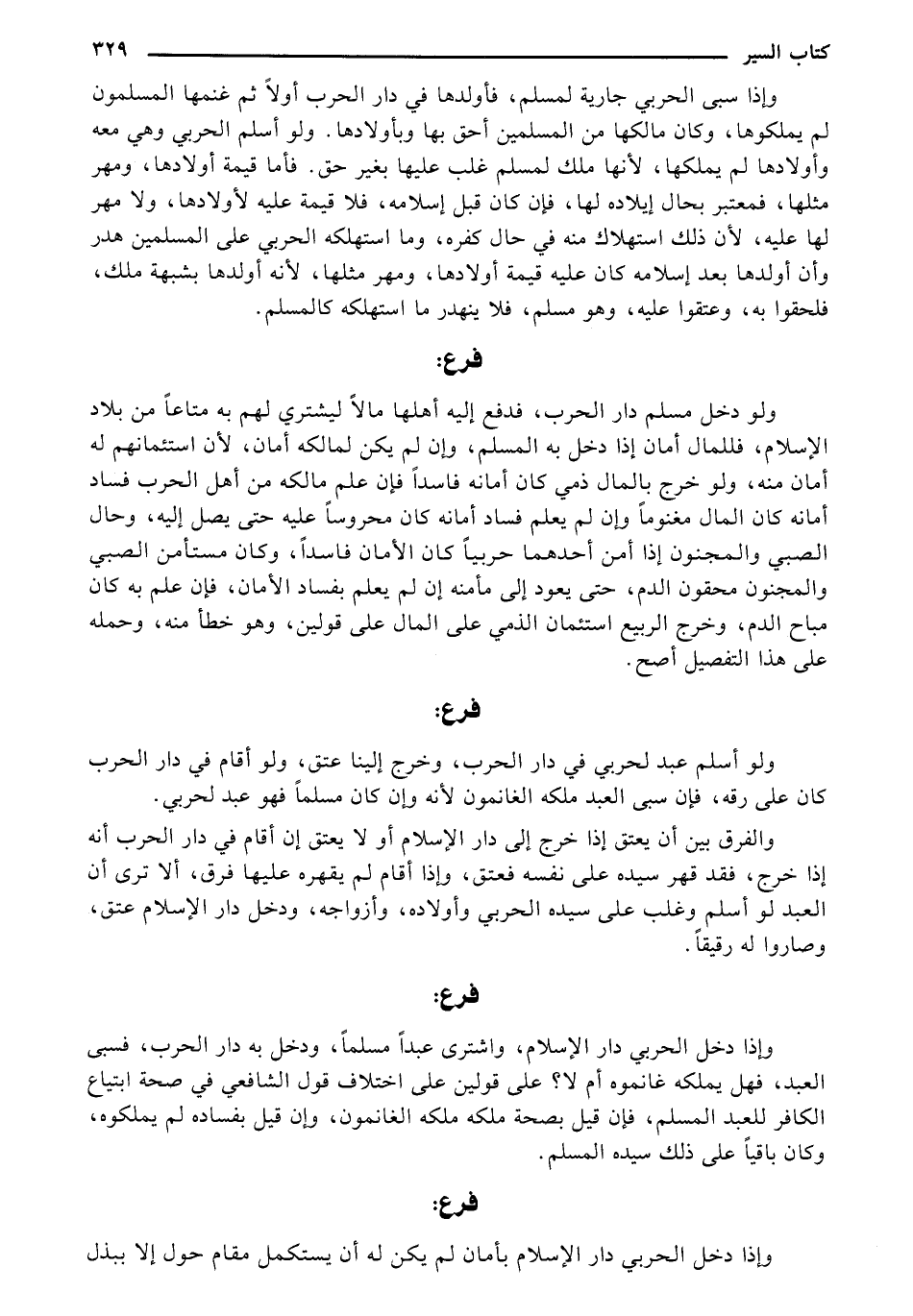 كتاب السير ٣٢٩

وإذا سبى الحربي جارية لمسلم، فأولدها في دار الحرب أولاً ثم غنمها المسلمون لم يملكوها، وكان مالكها من المسلمين أحق بها وبأولادها. ولو أسلم الحربي وهي معه وأولادها لم يملكها، لأنها ملك لمسلم غلب عليها بغير حق. فأما قيمة أولادها، ومهر مثلها، فمعتبر بحال إيلاده لها، فإن كان قبل إسلامه، فلا قيمة عليه لأولادها، ولا مهر لها عليه، لأن ذلك استهلاك منه في حال كفره، وما استهلكه الحربي على المسلمين هدر وأن أولدها بعد إسلامه كان عليه قيمة أولادها، ومهر مثلها، لأنه أولدها بشبهة ملك، فلحقوا به، وعتقوا عليه، وهو مسلم، فلا ينهدر ما استهلكه كالمسلم.

فرع:

ولو دخل مسلم دار الحرب، فدفع إليه أهلها مالاً ليشتري لهم به متاعاً من بلاد الإسلام، فللمال أمان إذا دخل به المسلم، وإن لم يكن لمالكه أمان، لأن استئمانهم له أمان منه، ولو خرج بالمال ذمي كان أمانه فاسداً فإن علم مالكه من أهل الحرب فساد أمانه كان المال مغنوماً وإن لم يعلم فساد أمانه كان محروساً عليه حتى يصل إليه، وحال الصبي والمجنون إذا أمن أحدهما حربياً كان الأمان فاسداً، وكان مستأمن الصبي والمجنون محقون الدم، حتى يعود إلى مأمنه إن لم يعلم بفساد الأمان، فإن علم به كان مباح الدم، وخرج الربيع استئمان الذمي على المال على قولين، وهو خطأ منه، وحمله على هذا التفصيل أصح.

فرع:

ولو أسلم عبد لحربي في دار الحرب، وخرج إلينا عتق، ولو أقام في دار الحرب كان على رقه، فإن سبى العبد ملكه الغانمون لأنه وإن كان مسلماً فهو عبد لحربي.

والفرق بين أن يعتق إذا خرج إلى دار الإسلام أو لا يعتق إن أقام في دار الحرب أنه إذا خرج، فقد قهر سيده على نفسه فعتق، وإذا أقام لم يقهره عليها فرق، ألا ترى أن العبد لو أسلم وغلب على سيده الحربي وأولاده، وأزواجه، ودخل دار الإسلام عتق، وصاروا له رقيقاً.

فرع:

وإذا دخل الحربي دار الإسلام، واشترى عبداً مسلماً، ودخل به دار الحرب، فسبى العبد، فهل يملكه غانموه أم لا؟ على قولين على اختلاف قول الشافعي في صحة ابتياع الكافر للعبد المسلم، فإن قيل بصحة ملكه ملكه الغانمون، وإن قيل بفساده لم يملكوه، وكان باقياً على ذلك سيده المسلم.

فرع:

وإذا دخل الحربي دار الإسلام بأمان لم يكن له أن يستكمل مقام حول إلا ببذل